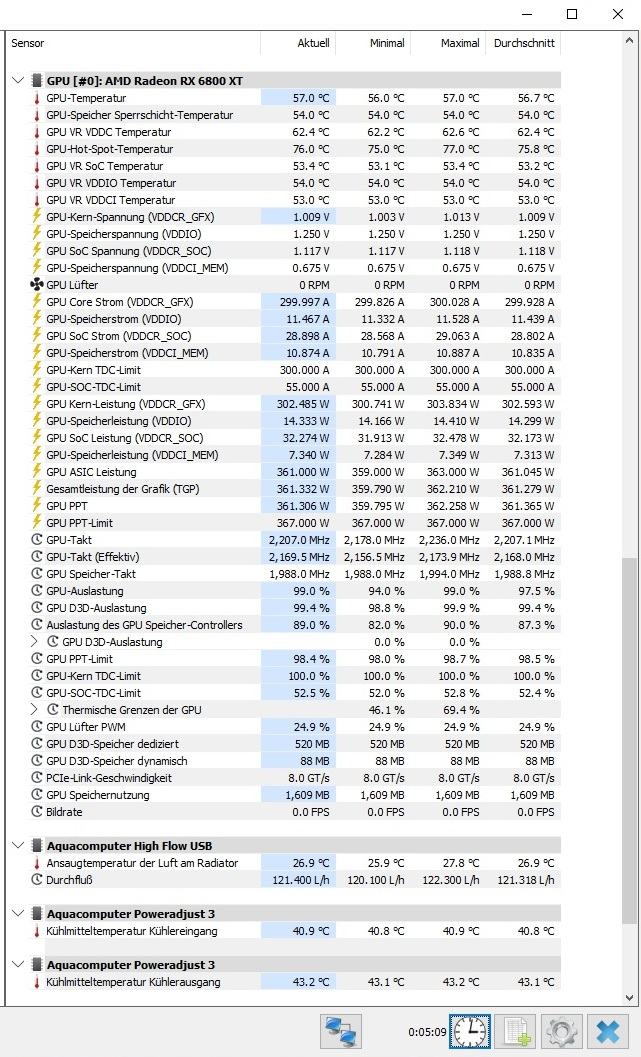 | Sensor | Aktuell | Minimal | Maximal | Durchschnitt |
|---|---|---|---|---|
| GPU [#0]: AMD Radeon RX 6800 XT | | | | |
| GPU-Temperatur | 57.0 °C | 56.0 °C | 57.0 °C | 56.7 °C |
| GPU-Speicher Sperrschicht-Temperatur | 54.0 °C | 54.0 °C | 54.0 °C | 54.0 °C |
| GPU VR VDDC Temperatur | 62.4 °C | 62.2 °C | 62.6 °C | 62.4 °C |
| GPU-Hot-Spot-Temperatur | 76.0 °C | 75.0 °C | 77.0 °C | 75.8 °C |
| GPU VR SoC Temperatur | 53.4 °C | 53.1 °C | 53.4 °C | 53.2 °C |
| GPU VR VDDIO Temperatur | 54.0 °C | 54.0 °C | 54.0 °C | 54.0 °C |
| GPU VR VDDCI Temperatur | 53.0 °C | 53.0 °C | 53.0 °C | 53.0 °C |
| GPU-Kern-Spannung (VDDCR_GFX) | 1.009 V | 1.003 V | 1.013 V | 1.009 V |
| GPU-Speicherspannung (VDDIO) | 1.250 V | 1.250 V | 1.250 V | 1.250 V |
| GPU SoC Spannung (VDDCR_SOC) | 1.117 V | 1.117 V | 1.118 V | 1.118 V |
| GPU-Speicherspannung (VDDCI_MEM) | 0.675 V | 0.675 V | 0.675 V | 0.675 V |
| GPU Lüfter | 0 RPM | 0 RPM | 0 RPM | 0 RPM |
| GPU Core Strom (VDDCR_GFX) | 299.997 A | 299.826 A | 300.028 A | 299.928 A |
| GPU-Speicherstrom (VDDIO) | 11.467 A | 11.332 A | 11.528 A | 11.439 A |
| GPU SoC Strom (VDDCR_SOC) | 28.898 A | 28.568 A | 29.063 A | 28.802 A |
| GPU-Speicherstrom (VDDCI_MEM) | 10.874 A | 10.791 A | 10.887 A | 10.835 A |
| GPU-Kern TDC-Limit | 300.000 A | 300.000 A | 300.000 A | 300.000 A |
| GPU-SOC-TDC-Limit | 55.000 A | 55.000 A | 55.000 A | 55.000 A |
| GPU Kern-Leistung (VDDCR_GFX) | 302.485 W | 300.741 W | 303.834 W | 302.593 W |
| GPU-Speicherleistung (VDDIO) | 14.333 W | 14.166 W | 14.410 W | 14.299 W |
| GPU SoC Leistung (VDDCR_SOC) | 32.274 W | 31.913 W | 32.478 W | 32.173 W |
| GPU-Speicherleistung (VDDCI_MEM) | 7.340 W | 7.284 W | 7.349 W | 7.313 W |
| GPU ASIC Leistung | 361.000 W | 359.000 W | 363.000 W | 361.045 W |
| Gesamtleistung der Grafik (TGP) | 361.332 W | 359.790 W | 362.210 W | 361.279 W |
| GPU PPT | 361.306 W | 359.795 W | 362.258 W | 361.365 W |
| GPU PPT-Limit | 367.000 W | 367.000 W | 367.000 W | 367.000 W |
| GPU-Takt | 2,207.0 MHz | 2,178.0 MHz | 2,236.0 MHz | 2,207.1 MHz |
| GPU-Takt (Effektiv) | 2,169.5 MHz | 2,156.5 MHz | 2,173.9 MHz | 2,168.0 MHz |
| GPU Speicher-Takt | 1,988.0 MHz | 1,988.0 MHz | 1,994.0 MHz | 1,988.8 MHz |
| GPU-Auslastung | 99.0 % | 94.0 % | 99.0 % | 97.5 % |
| GPU D3D-Auslastung | 99.4 % | 98.8 % | 99.9 % | 99.4 % |
| Auslastung des GPU Speicher-Controllers | 89.0 % | 82.0 % | 90.0 % | 87.3 % |
| GPU D3D-Auslastung | | 0.0 % | 0.0 % | |
| GPU PPT-Limit | 98.4 % | 98.0 % | 98.7 % | 98.5 % |
| GPU-Kern TDC-Limit | 100.0 % | 100.0 % | 100.0 % | 100.0 % |
| GPU-SOC-TDC-Limit | 52.5 % | 52.0 % | 52.8 % | 52.4 % |
| Thermische Grenzen der GPU | | 46.1 % | 69.4 % | |
| GPU Lüfter PWM | 24.9 % | 24.9 % | 24.9 % | 24.9 % |
| GPU D3D-Speicher dediziert | 520 MB | 520 MB | 520 MB | 520 MB |
| GPU D3D-Speicher dynamisch | 88 MB | 88 MB | 88 MB | 88 MB |
| PCIe-Link-Geschwindigkeit | 8.0 GT/s | 8.0 GT/s | 8.0 GT/s | 8.0 GT/s |
| GPU Speichernutzung | 1,609 MB | 1,609 MB | 1,609 MB | 1,609 MB |
| Bildrate | 0.0 FPS | 0.0 FPS | 0.0 FPS | 0.0 FPS |
| Aquacomputer High Flow USB | | | | |
| Ansaugtemperatur der Luft am Radiator | 26.9 °C | 25.9 °C | 27.8 °C | 26.9 °C |
| Durchfluß | 121.400 L/h | 120.100 L/h | 122.300 L/h | 121.318 L/h |
| Aquacomputer Poweradjust 3 | | | | |
| Kühlmitteltemperatur Kühlereingang | 40.9 °C | 40.8 °C | 40.9 °C | 40.8 °C |
| Aquacomputer Poweradjust 3 | | | | |
| Kühlmitteltemperatur Kühlerausgang | 43.2 °C | 43.1 °C | 43.2 °C | 43.1 °C |

0:05:09